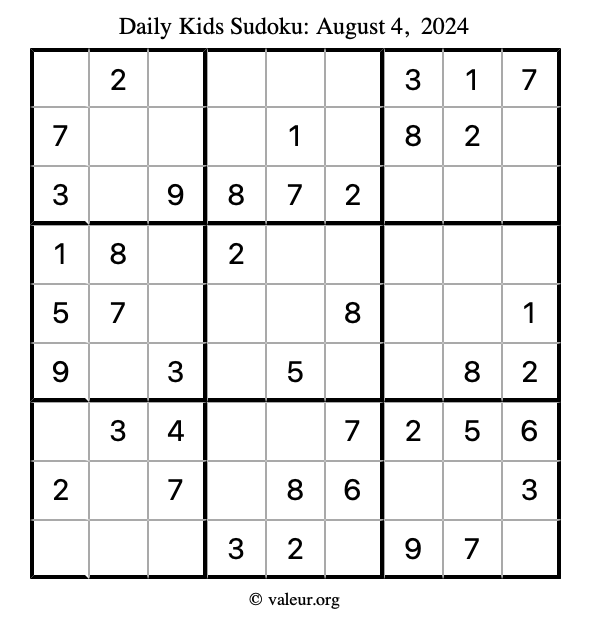 Daily Kids Sudoku: August 4, 2024

|   |   |   |   |   |   |   |   |   |
|---|---|---|---|---|---|---|---|---|
|   | 2 |   |   |   |   | 3 | 1 | 7 |
| 7 |   |   |   | 1 |   | 8 | 2 |   |
| 3 |   | 9 | 8 | 7 | 2 |   |   |   |
| 1 | 8 |   | 2 |   |   |   |   |   |
| 5 | 7 |   |   |   | 8 |   |   | 1 |
| 9 |   | 3 |   | 5 |   |   | 8 | 2 |
|   | 3 | 4 |   |   | 7 | 2 | 5 | 6 |
| 2 |   | 7 |   | 8 | 6 |   |   | 3 |
|   |   |   | 3 | 2 |   | 9 | 7 |   |

© valeur.org